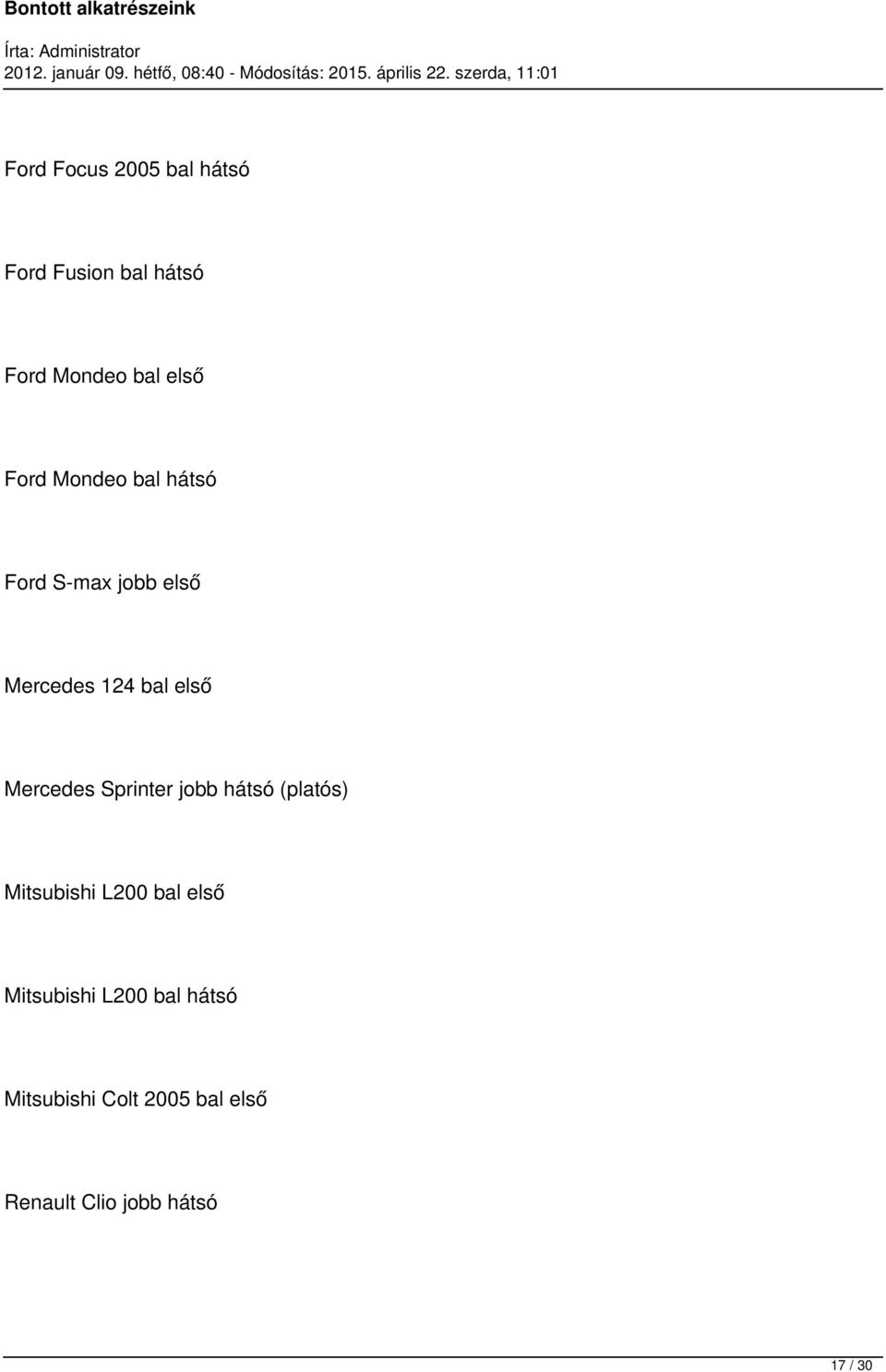 Bontott alkatrészeink

Írta: Administrator
2012. január 09. hétfő, 08:40 - Módosítás: 2015. április 22. szerda, 11:01

Ford Focus 2005 bal hátsó

Ford Fusion bal hátsó

Ford Mondeo bal első

Ford Mondeo bal hátsó

Ford S-max jobb első

Mercedes 124 bal első

Mercedes Sprinter jobb hátsó (platós)

Mitsubishi L200 bal első

Mitsubishi L200 bal hátsó

Mitsubishi Colt 2005 bal első

Renault Clio jobb hátsó

17 / 30